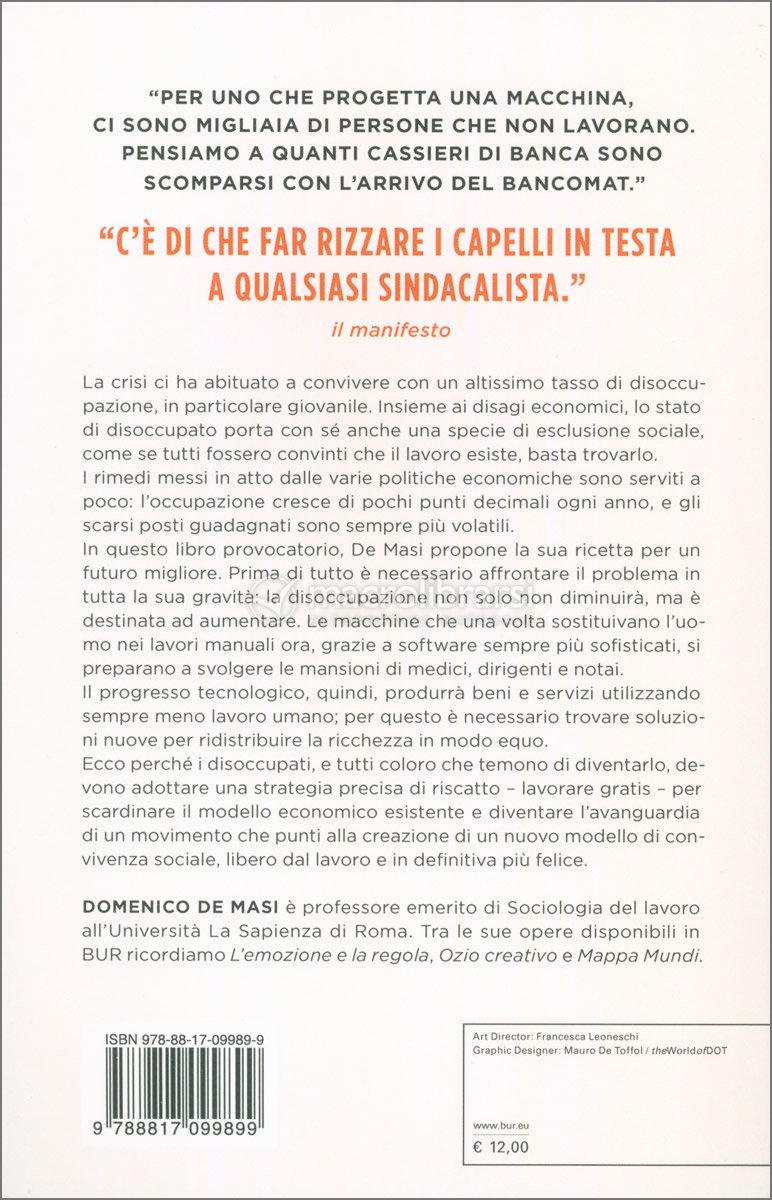 "PER UNO CHE PROGETTA UNA MACCHINA, CI SONO MIGLIAIA DI PERSONE CHE NON LAVORANO. PENSIAMO A QUANTI CASSIERI DI BANCA SONO SCOMPARSI CON L'ARRIVO DEL BANCOMAT."

"C'È DI CHE FAR RIZZARE I CAPELLI IN TESTA A QUALSIASI SINDACALISTA."

il manifesto

La crisi ci ha abituato a convivere con un altissimo tasso di disoccupazione, in particolare giovanile. Insieme ai disagi economici, lo stato di disoccupato porta con sé anche una specie di esclusione sociale, come se tutti fossero convinti che il lavoro esiste, basta trovarlo.
I rimedi messi in atto dalle varie politiche economiche sono serviti a poco: l'occupazione cresce di pochi punti decimali ogni anno, e gli scarsi posti guadagnati sono sempre più volatili.
In questo libro provocatorio, De Masi propone la sua ricetta per un futuro migliore. Prima di tutto è necessario affrontare il problema in tutta la sua gravità: la disoccupazione non solo non diminuirà, ma è destinata ad aumentare. Le macchine che una volta sostituivano l'uomo nei lavori manuali ora, grazie a software sempre più sofisticati, si preparano a svolgere le mansioni di medici, dirigenti e notai.
Il progresso tecnologico, quindi, produrrà beni e servizi utilizzando sempre meno lavoro umano; per questo è necessario trovare soluzioni nuove per ridistribuire la ricchezza in modo equo.
Ecco perché i disoccupati, e tutti coloro che temono di diventarlo, devono adottare una strategia precisa di riscatto – lavorare gratis – per scardinare il modello economico esistente e diventare l'avanguardia di un movimento che punti alla creazione di un nuovo modello di convivenza sociale, libero dal lavoro e in definitiva più felice.

DOMENICO DE MASI è professore emerito di Sociologia del lavoro all'Università La Sapienza di Roma. Tra le sue opere disponibili in BUR ricordiamo L'emozione e la regola, Ozio creativo e Mappa Mundi.

ISBN 978-88-17-09989-9

9 788817 099899

Art Director: Francesca Leoneschi
Graphic Designer: Mauro De Toffol / theWorldofDOT

www.bur.eu
€ 12,00